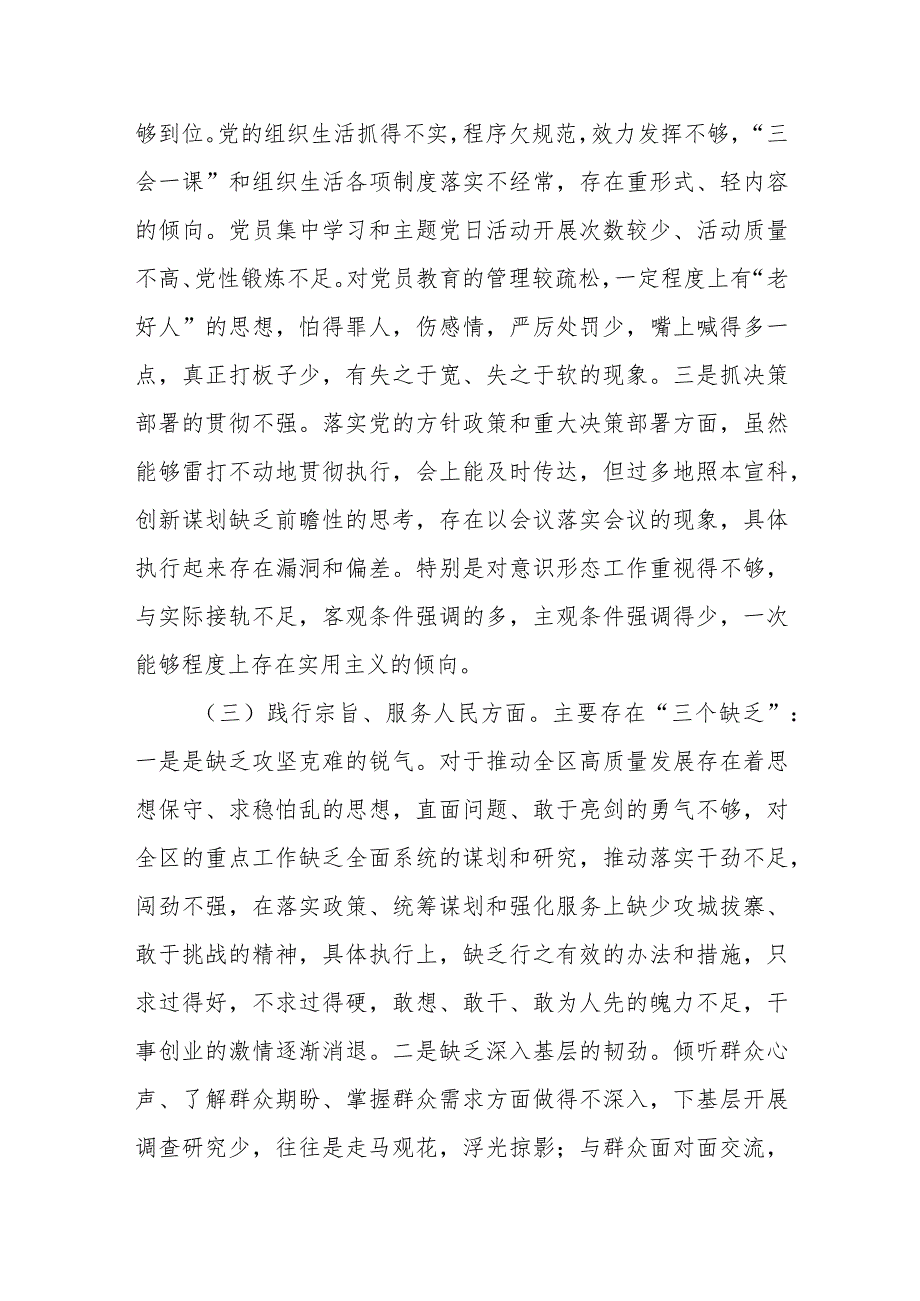 够到位。党的组织生活抓得不实，程序欠规范，效力发挥不够，“三会一课”和组织生活各项制度落实不经常，存在重形式、轻内容的倾向。党员集中学习和主题党日活动开展次数较少、活动质量不高、党性锻炼不足。对党员教育的管理较疏松，一定程度上有“老好人”的思想，怕得罪人，伤感情，严厉处罚少，嘴上喊得多一点，真正打板子少，有失之于宽、失之于软的现象。三是抓决策部署的贯彻不强。落实党的方针政策和重大决策部署方面，虽然能够雷打不动地贯彻执行，会上能及时传达，但过多地照本宣科，创新谋划缺乏前瞻性的思考，存在以会议落实会议的现象，具体执行起来存在漏洞和偏差。特别是对意识形态工作重视得不够，与实际接轨不足，客观条件强调的多，主观条件强调得少，一次能够程度上存在实用主义的倾向。

（三）践行宗旨、服务人民方面。主要存在“三个缺乏”：一是是缺乏攻坚克难的锐气。对于推动全区高质量发展存在着思想保守、求稳怕乱的思想，直面问题、敢于亮剑的勇气不够，对全区的重点工作缺乏全面系统的谋划和研究，推动落实干劲不足，闯劲不强，在落实政策、统筹谋划和强化服务上缺少攻城拔寨、敢于挑战的精神，具体执行上，缺乏行之有效的办法和措施，只求过得好，不求过得硬，敢想、敢干、敢为人先的魄力不足，干事创业的激情逐渐消退。二是缺乏深入基层的韧劲。倾听群众心声、了解群众期盼、掌握群众需求方面做得不深入，下基层开展调查研究少，往往是走马观花，浮光掠影；与群众面对面交流，